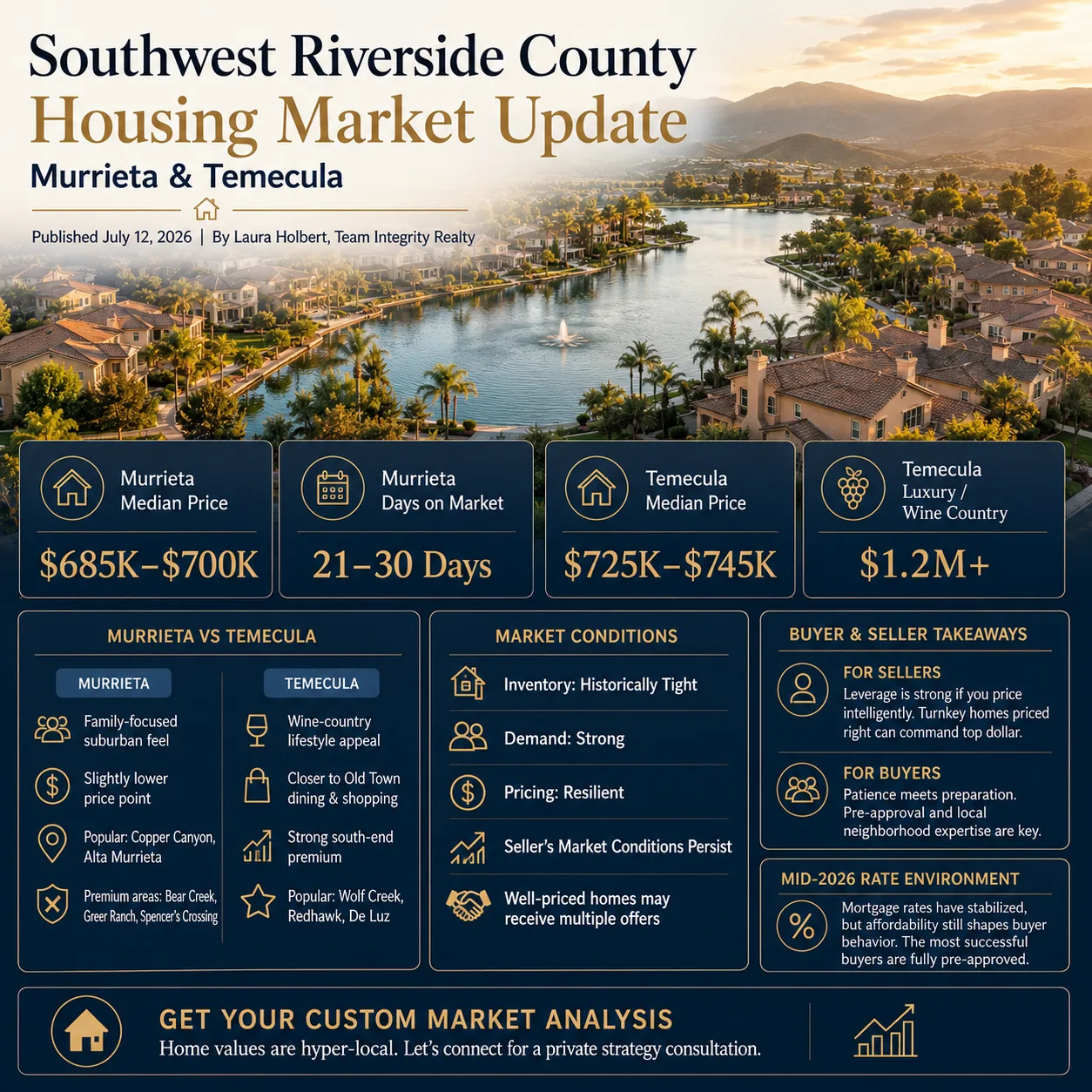 Southwest Riverside County
Housing Market Update
Murrieta & Temecula

Published July 12, 2026 | By Laura Holbert, Team Integrity Realty

Murrieta Median Price
$685K–$700K

Murrieta Days on Market
21–30 Days

Temecula Median Price
$725K–$745K

Temecula Luxury / Wine Country
$1.2M+

MURRIETA VS TEMECULA

MURRIETA
Family-focused suburban feel
Slightly lower price point
Popular: Copper Canyon, Alta Murrieta
Premium areas: Bear Creek, Greer Ranch, Spencer's Crossing

TEMECULA
Wine-country lifestyle appeal
Closer to Old Town dining & shopping
Strong south-end premium
Popular: Wolf Creek, Redhawk, De Luz

MARKET CONDITIONS
Inventory: Historically Tight
Demand: Strong
Pricing: Resilient
Seller's Market Conditions Persist
Well-priced homes may receive multiple offers

BUYER & SELLER TAKEAWAYS
FOR SELLERS
Leverage is strong if you price intelligently. Turnkey homes priced right can command top dollar.
FOR BUYERS
Patience meets preparation. Pre-approval and local neighborhood expertise are key.

MID-2026 RATE ENVIRONMENT
Mortgage rates have stabilized, but affordability still shapes buyer behavior. The most successful buyers are fully pre-approved.

GET YOUR CUSTOM MARKET ANALYSIS
Home values are hyper-local. Let's connect for a private strategy consultation.